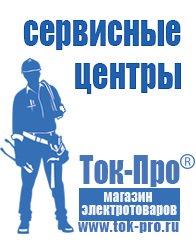 сервисные центры

Ток-Про®

магазин электротоваров

www.tok-pro.ru